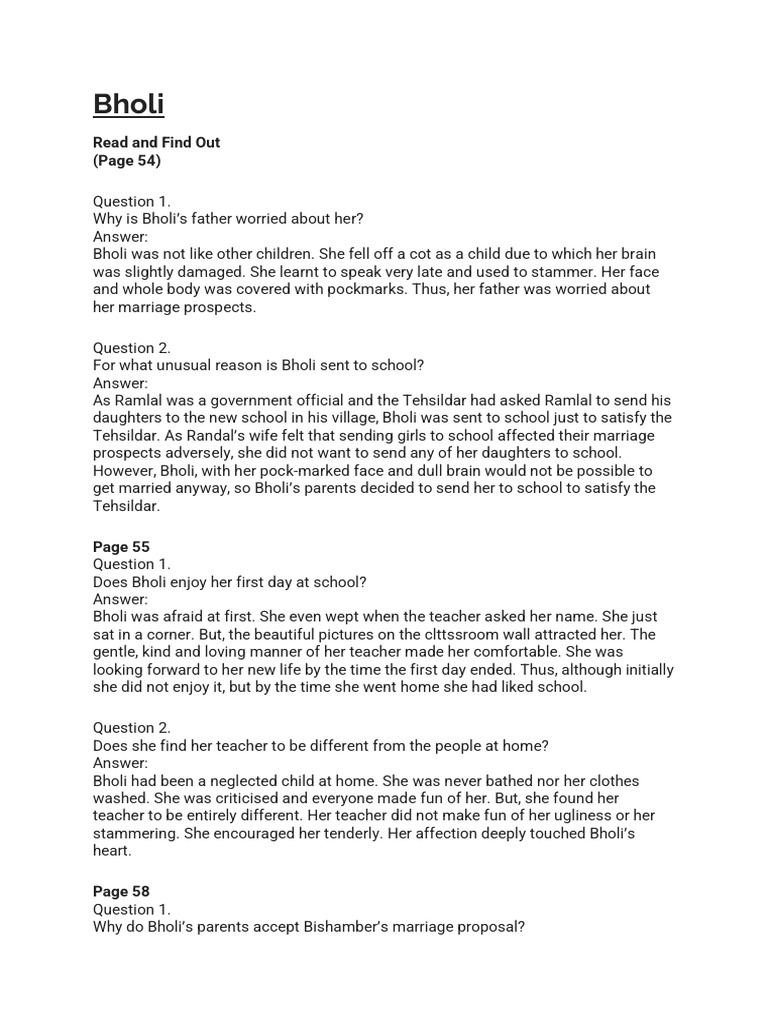 Bholi

Read and Find Out
(Page 54)

Question 1.
Why is Bholi's father worried about her?
Answer:
Bholi was not like other children. She fell off a cot as a child due to which her brain was slightly damaged. She learnt to speak very late and used to stammer. Her face and whole body was covered with pockmarks. Thus, her father was worried about her marriage prospects.

Question 2.
For what unusual reason is Bholi sent to school?
Answer:
As Ramlal was a government official and the Tehsildar had asked Ramlal to send his daughters to the new school in his village, Bholi was sent to school just to satisfy the Tehsildar. As Randal's wife felt that sending girls to school affected their marriage prospects adversely, she did not want to send any of her daughters to school. However, Bholi, with her pock-marked face and dull brain would not be possible to get married anyway, so Bholi's parents decided to send her to school to satisfy the Tehsildar.

Page 55
Question 1.
Does Bholi enjoy her first day at school?
Answer:
Bholi was afraid at first. She even wept when the teacher asked her name. She just sat in a corner. But, the beautiful pictures on the clttssroom wall attracted her. The gentle, kind and loving manner of her teacher made her comfortable. She was looking forward to her new life by the time the first day ended. Thus, although initially she did not enjoy it, but by the time she went home she had liked school.

Question 2.
Does she find her teacher to be different from the people at home?
Answer:
Bholi had been a neglected child at home. She was never bathed nor her clothes washed. She was criticised and everyone made fun of her. But, she found her teacher to be entirely different. Her teacher did not make fun of her ugliness or her stammering. She encouraged her tenderly. Her affection deeply touched Bholi's heart.

Page 58
Question 1.
Why do Bholi's parents accept Bishamber's marriage proposal?